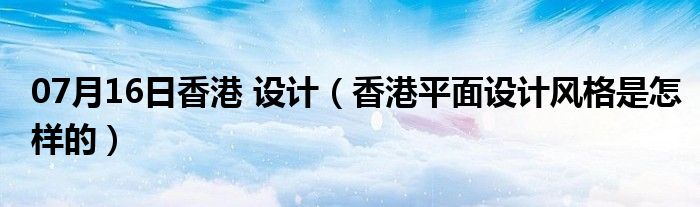 07月16日香港 设计（香港平面设计风格是怎样的）